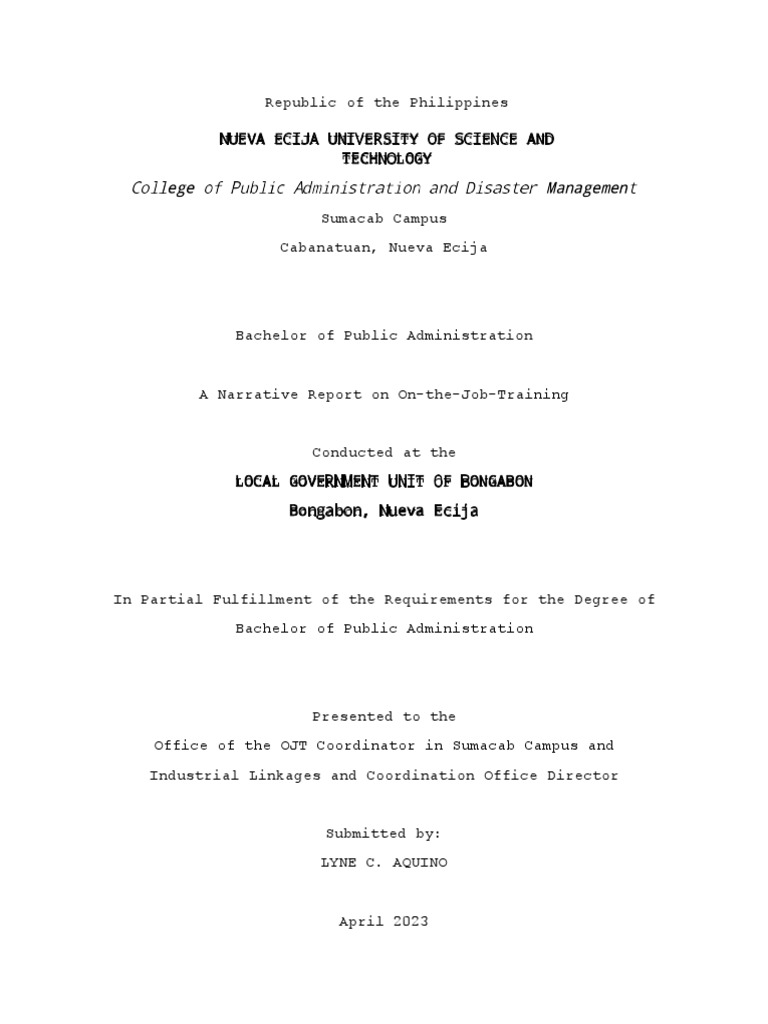 Republic of the Philippines

NUEVA ECIJA UNIVERSITY OF SCIENCE AND TECHNOLOGY

College of Public Administration and Disaster Management

Sumacab Campus

Cabanatuan, Nueva Ecija

Bachelor of Public Administration

A Narrative Report on On-the-Job-Training

Conducted at the

LOCAL GOVERNMENT UNIT OF BONGABON

Bongabon, Nueva Ecija

In Partial Fulfillment of the Requirements for the Degree of Bachelor of Public Administration

Presented to the

Office of the OJT Coordinator in Sumacab Campus and Industrial Linkages and Coordination Office Director

Submitted by:

LYNE C. AQUINO

April 2023